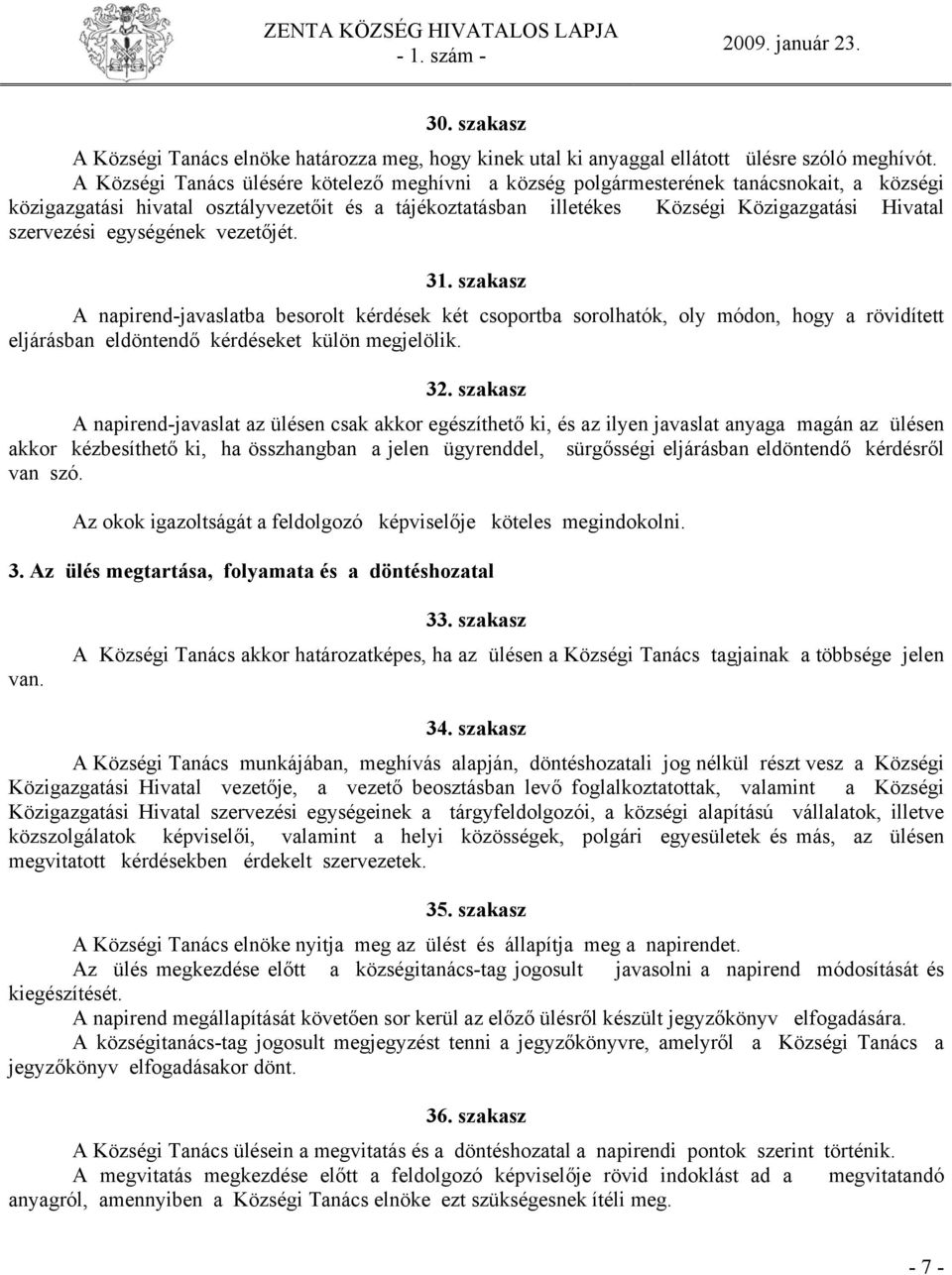 ZENTA KÖZSÉG HIVATALOS LAPJA
- 1. szám -
2009. január 23.

30. szakasz

A Községi Tanács elnöke határozza meg, hogy kinek utal ki anyaggal ellátott ülésre szóló meghívót.
A Községi Tanács ülésére kötelező meghívni a község polgármesterének tanácsnokait, a községi közigazgatási hivatal osztályvezetőit és a tájékoztatásban illetékes Községi Közigazgatási Hivatal szervezési egységének vezetőjét.

31. szakasz

A napirend-javaslatba besorolt kérdések két csoportba sorolhatók, oly módon, hogy a rövidített eljárásban eldöntendő kérdéseket külön megjelölik.

32. szakasz

A napirend-javaslat az ülésen csak akkor egészíthető ki, és az ilyen javaslat anyaga magán az ülésen akkor kézbesíthető ki, ha összhangban a jelen ügyrenddel, sürgősségi eljárásban eldöntendő kérdésről van szó.

Az okok igazoltságát a feldolgozó képviselője köteles megindokolni.

3. Az ülés megtartása, folyamata és a döntéshozatal

33. szakasz

A Községi Tanács akkor határozatképes, ha az ülésen a Községi Tanács tagjainak a többsége jelen van.

34. szakasz

A Községi Tanács munkájában, meghívás alapján, döntéshozatali jog nélkül részt vesz a Községi Közigazgatási Hivatal vezetője, a vezető beosztásban levő foglalkoztatottak, valamint a Községi Közigazgatási Hivatal szervezési egységeinek a tárgyfeldolgozói, a községi alapítású vállalatok, illetve közszolgálatok képviselői, valamint a helyi közösségek, polgári egyesületek és más, az ülésen megvitatott kérdésekben érdekelt szervezetek.

35. szakasz

A Községi Tanács elnöke nyitja meg az ülést és állapítja meg a napirendet.
Az ülés megkezdése előtt a községitanács-tag jogosult javasolni a napirend módosítását és kiegészítését.
A napirend megállapítását követően sor kerül az előző ülésről készült jegyzőkönyv elfogadására.
A községitanács-tag jogosult megjegyzést tenni a jegyzőkönyvre, amelyről a Községi Tanács a jegyzőkönyv elfogadásakor dönt.

36. szakasz

A Községi Tanács ülésein a megvitatás és a döntéshozatal a napirendi pontok szerint történik.
A megvitatás megkezdése előtt a feldolgozó képviselője rövid indoklást ad a megvitatandó anyagról, amennyiben a Községi Tanács elnöke ezt szükségesnek ítéli meg.

- 7 -